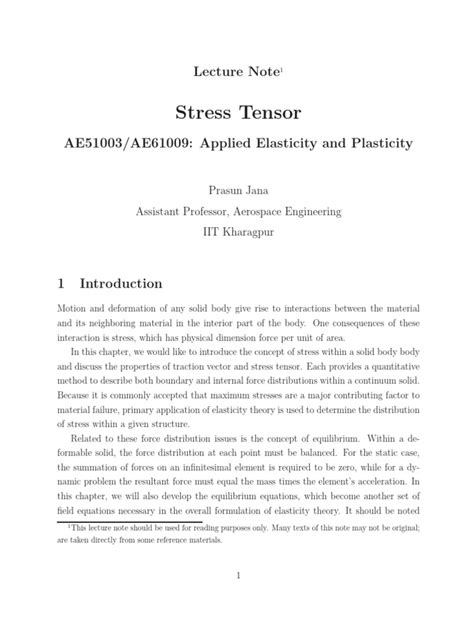 Lecture Note$^1$

Stress Tensor

AE51003/AE61009: Applied Elasticity and Plasticity

Prasun Jana

Assistant Professor, Aerospace Engineering

IIT Kharagpur

1 Introduction

Motion and deformation of any solid body give rise to interactions between the material and its neighboring material in the interior part of the body. One consequences of these interaction is stress, which has physical dimension force per unit of area.

In this chapter, we would like to introduce the concept of stress within a solid body body and discuss the properties of traction vector and stress tensor. Each provides a quantitative method to describe both boundary and internal force distributions within a continuum solid. Because it is commonly accepted that maximum stresses are a major contributing factor to material failure, primary application of elasticity theory is used to determine the distribution of stress within a given structure.

Related to these force distribution issues is the concept of equilibrium. Within a deformable solid, the force distribution at each point must be balanced. For the static case, the summation of forces on an infinitesimal element is required to be zero, while for a dynamic problem the resultant force must equal the mass times the element's acceleration. In this chapter, we will also develop the equilibrium equations, which become another set of field equations necessary in the overall formulation of elasticity theory. It should be noted

$^1$This lecture note should be used for reading purposes only. Many texts of this note may not be original; are taken directly from some reference materials.

1